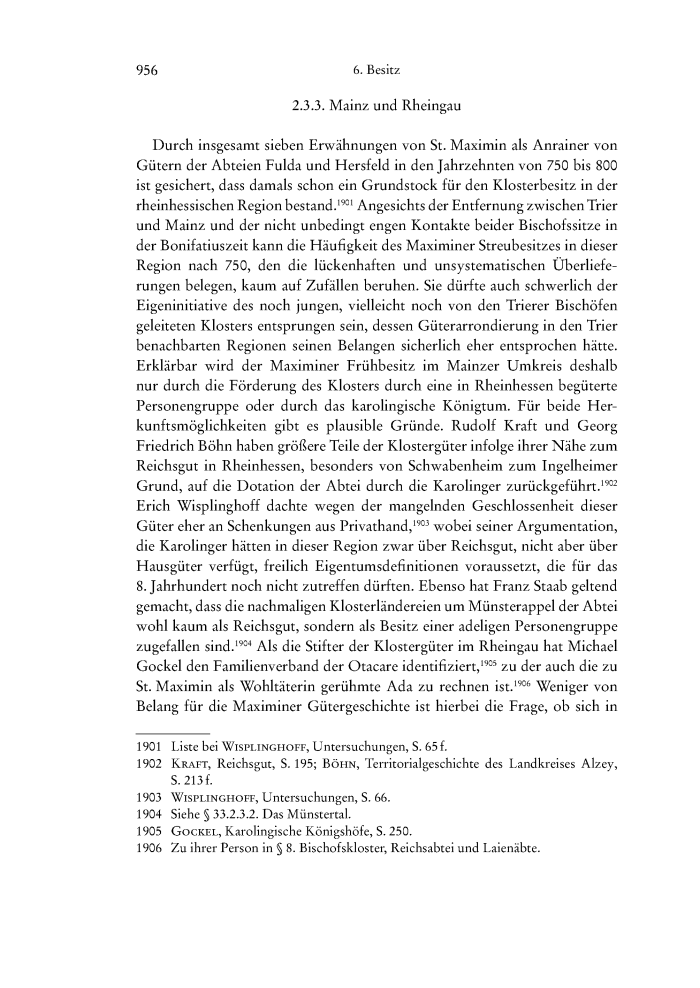 956 6. Besitz

2.3.3. Mainz und Rheingau

Durch insgesamt sieben Erwähnungen von St. Maximin als Anrainer von Gütern der Abteien Fulda und Hersfeld in den Jahrzehnten von 750 bis 800 ist gesichert, dass damals schon ein Grundstock für den Klosterbesitz in der rheinhessischen Region bestand.$^{1901}$ Angesichts der Entfernung zwischen Trier und Mainz und der nicht unbedingt engen Kontakte beider Bischofssitze in der Bonifatiuszeit kann die Häufigkeit des Maximiner Streubesitzes in dieser Region nach 750, den die lückenhaften und unsystematischen Überlieferungen belegen, kaum auf Zufällen beruhen. Sie dürfte auch schwerlich der Eigeninitiative des noch jungen, vielleicht noch von den Trierer Bischöfen geleiteten Klosters entsprungen sein, dessen Güterarrondierung in den Trier benachbarten Regionen seinen Belangen sicherlich eher entsprochen hätte. Erklärbar wird der Maximiner Frühbesitz im Mainzer Umkreis deshalb nur durch die Förderung des Klosters durch eine in Rheinhessen begüterte Personengruppe oder durch das karolingische Königtum. Für beide Herkunftsmöglichkeiten gibt es plausible Gründe. Rudolf Kraft und Georg Friedrich Böhn haben größere Teile der Klostergüter infolge ihrer Nähe zum Reichsgut in Rheinhessen, besonders von Schwabenheim zum Ingelheimer Grund, auf die Dotation der Abtei durch die Karolinger zurückgeführt.$^{1902}$ Erich Wisplinghoff dachte wegen der mangelnden Geschlossenheit dieser Güter eher an Schenkungen aus Privathand,$^{1903}$ wobei seiner Argumentation, die Karolinger hätten in dieser Region zwar über Reichsgut, nicht aber über Hausgüter verfügt, freilich Eigentumsdefinitionen voraussetzt, die für das 8. Jahrhundert noch nicht zutreffen dürften. Ebenso hat Franz Staab geltend gemacht, dass die nachmaligen Klosterländereien um Münsterappel der Abtei wohl kaum als Reichsgut, sondern als Besitz einer adeligen Personengruppe zugefallen sind.$^{1904}$ Als die Stifter der Klostergüter im Rheingau hat Michael Gockel den Familienverband der Otacare identifiziert,$^{1905}$ zu der auch die zu St. Maximin als Wohltäterin gerühmte Ada zu rechnen ist.$^{1906}$ Weniger von Belang für die Maximiner Gütergeschichte ist hierbei die Frage, ob sich in

1901 Liste bei Wisplinghoff, Untersuchungen, S. 65 f.
1902 Kraft, Reichsgut, S. 195; Böhn, Territorialgeschichte des Landkreises Alzey, S. 213 f.
1903 Wisplinghoff, Untersuchungen, S. 66.
1904 Siehe § 33.2.3.2. Das Münstertal.
1905 Gockel, Karolingische Königshöfe, S. 250.
1906 Zu ihrer Person in § 8. Bischofskloster, Reichsabtei und Laienäbte.